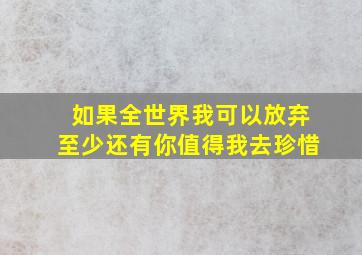 如果全世界我可以放弃
至少还有你值得我去珍惜